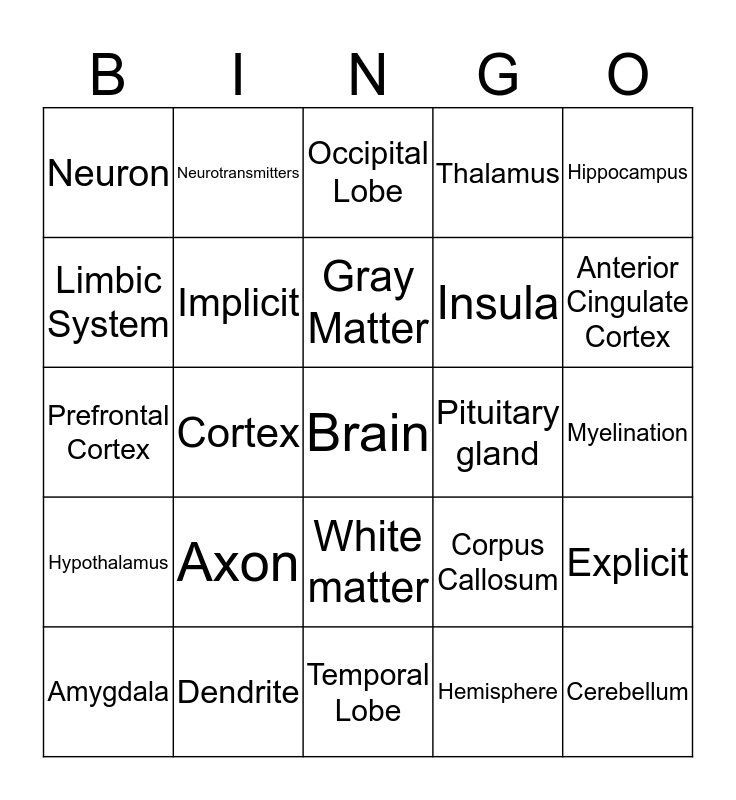 | B | I | N | G | O |
|---|---|---|---|---|
| Neuron | Neurotransmitters | Occipital Lobe | Thalamus | Hippocampus |
| Limbic System | Implicit | Gray Matter | Insula | Anterior Cingulate Cortex |
| Prefrontal Cortex | Cortex | Brain | Pituitary gland | Myelination |
| Hypothalamus | Axon | White matter | Corpus Callosum | Explicit |
| Amygdala | Dendrite | Temporal Lobe | Hemisphere | Cerebellum |